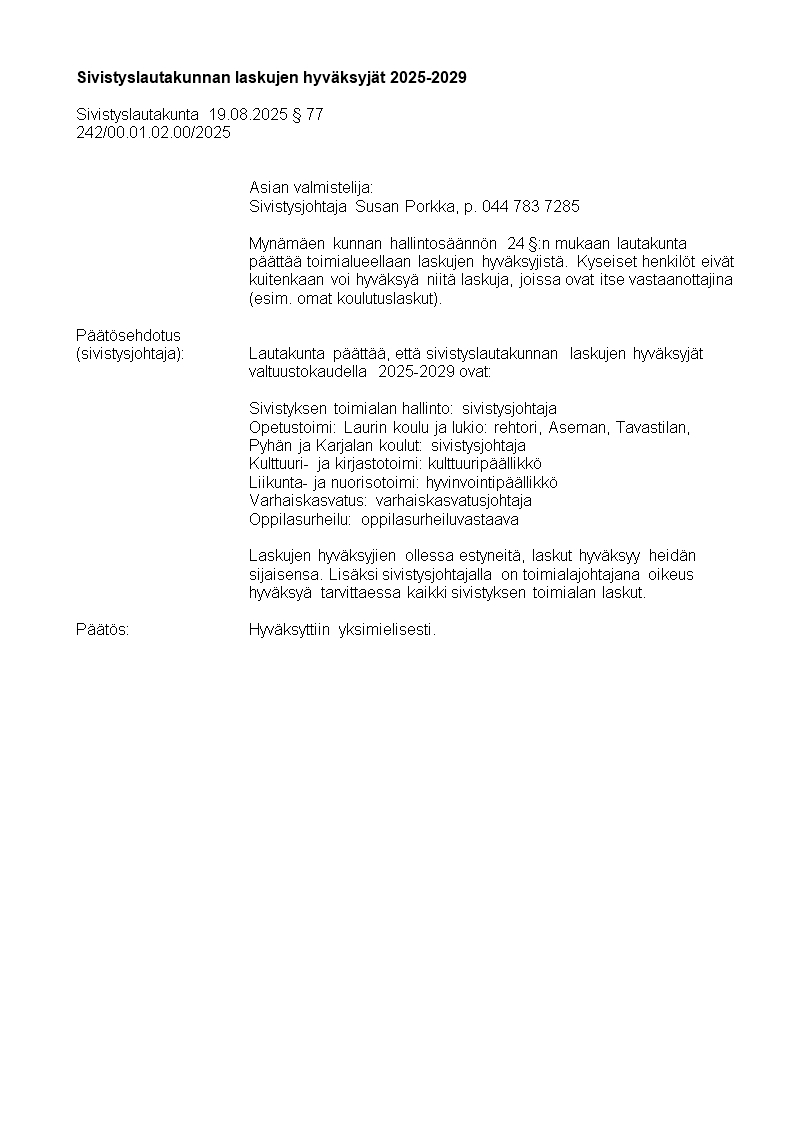 Sivistyslautakunnan laskujen hyväksyjät 2025-2029

Sivistyslautakunta 19.08.2025 § 77
242/00.01.02.00/2025

Asian valmistelija:
Sivistysjohtaja Susan Porkka, p. 044 783 7285

Mynämäen kunnan hallintosäännön 24 §:n mukaan lautakunta päättää toimialueellaan laskujen hyväksyjistä. Kyseiset henkilöt eivät kuitenkaan voi hyväksyä niitä laskuja, joissa ovat itse vastaanottajina (esim. omat koulutuslaskut).

Päätösehdotus
(sivistysjohtaja): Lautakunta päättää, että sivistyslautakunnan laskujen hyväksyjät valtuustokaudella 2025-2029 ovat:

Sivistyksen toimialan hallinto: sivistysjohtaja
Opetustoimi: Laurin koulu ja lukio: rehtori, Aseman, Tavastilan, Pyhän ja Karjalan koulut: sivistysjohtaja
Kulttuuri- ja kirjastotoimi: kulttuuripäällikkö
Liikunta- ja nuorisotoimi: hyvinvointipäällikkö
Varhaiskasvatus: varhaiskasvatusjohtaja
Oppilasurheilu: oppilasurheiluvastaava

Laskujen hyväksyjien ollessa estyneitä, laskut hyväksyy heidän sijaisensa. Lisäksi sivistysjohtajalla on toimialajohtajana oikeus hyväksyä tarvittaessa kaikki sivistyksen toimialan laskut.

Päätös: Hyväksyttiin yksimielisesti.